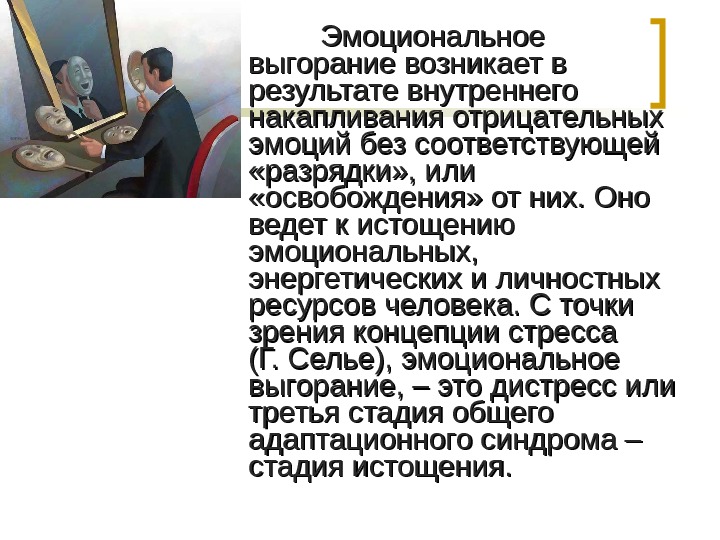 Эмоциональное выгорание возникает в результате внутреннего накапливания отрицательных эмоций без соответствующей «разрядки», или «освобождения» от них. Оно ведет к истощению эмоциональных, энергетических и личностных ресурсов человека. С точки зрения концепции стресса (Г. Селье), эмоциональное выгорание, – это дистресс или третья стадия общего адаптационного синдрома – стадия истощения.